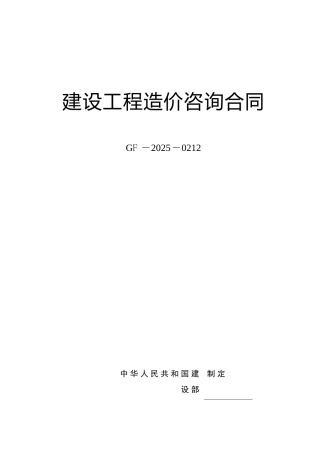 建设工程造价咨询合同

GF －2025－0212

中华人民共和国建 制定
设部